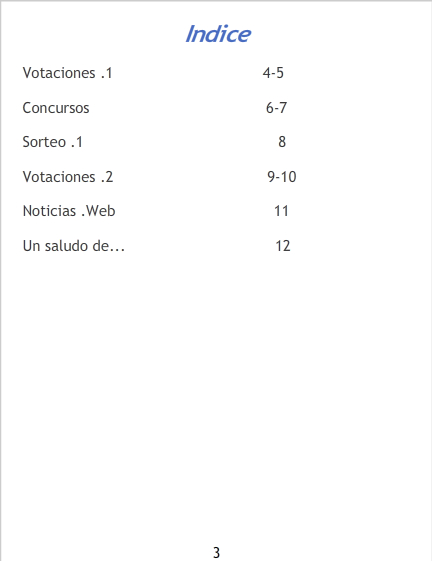 Indice

Votaciones .1 4-5

Concursos 6-7

Sorteo .1 8

Votaciones .2 9-10

Noticias .Web 11

Un saludo de... 12

3